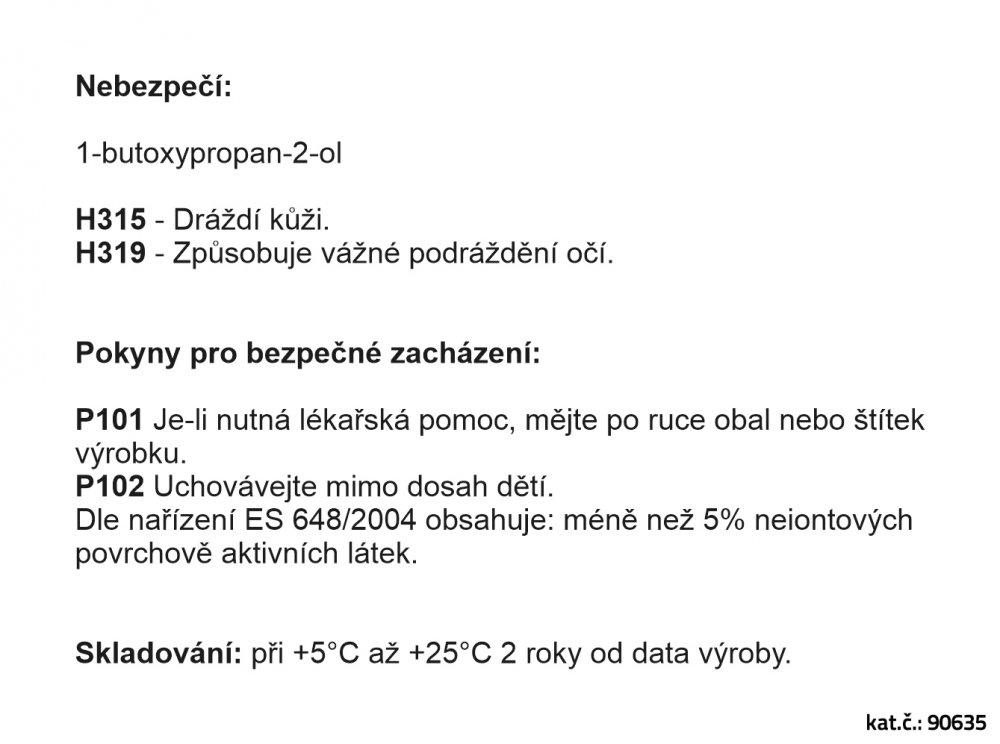 Nebezpečí:

1-butoxypropan-2-ol

H315 - Dráždí kůži.
H319 - Způsobuje vážné podráždění očí.

Pokyny pro bezpečné zacházení:

P101 Je-li nutná lékařská pomoc, mějte po ruce obal nebo štítek výrobku.
P102 Uchovávejte mimo dosah dětí.
Dle nařízení ES 648/2004 obsahuje: méně než 5% neiontových povrchově aktivních látek.

Skladování: při +5°C až +25°C 2 roky od data výroby.

kat.č.: 90635